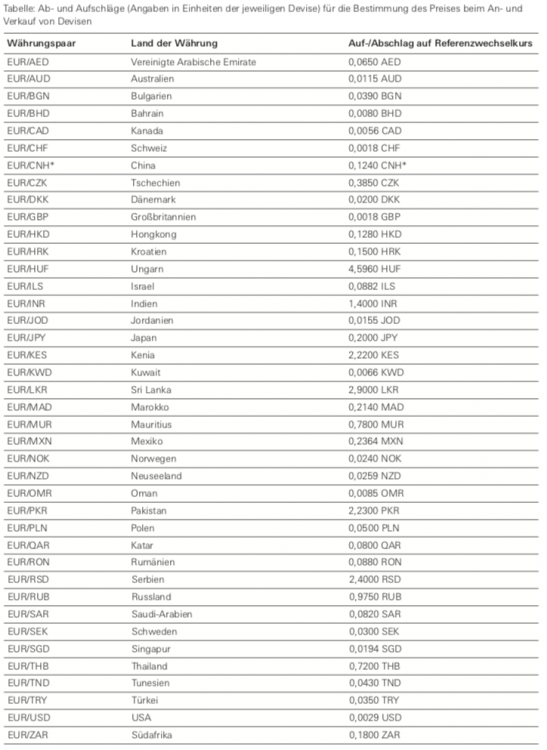 Tabelle: Ab- und Aufschläge (Angaben in Einheiten der jeweiligen Devise) für die Bestimmung des Preises beim An- und Verkauf von Devisen

| Währungspaar | Land der Währung | Auf-/Abschlag auf Referenzwechselkurs |
|---|---|---|
| EUR/AED | Vereinigte Arabische Emirate | 0,0650 AED |
| EUR/AUD | Australien | 0,0115 AUD |
| EUR/BGN | Bulgarien | 0,0390 BGN |
| EUR/BHD | Bahrain | 0,0080 BHD |
| EUR/CAD | Kanada | 0,0056 CAD |
| EUR/CHF | Schweiz | 0,0018 CHF |
| EUR/CNH* | China | 0,1240 CNH* |
| EUR/CZK | Tschechien | 0,3850 CZK |
| EUR/DKK | Dänemark | 0,0200 DKK |
| EUR/GBP | Großbritannien | 0,0018 GBP |
| EUR/HKD | Hongkong | 0,1280 HKD |
| EUR/HRK | Kroatien | 0,1500 HRK |
| EUR/HUF | Ungarn | 4,5960 HUF |
| EUR/ILS | Israel | 0,0882 ILS |
| EUR/INR | Indien | 1,4000 INR |
| EUR/JOD | Jordanien | 0,0155 JOD |
| EUR/JPY | Japan | 0,2000 JPY |
| EUR/KES | Kenia | 2,2200 KES |
| EUR/KWD | Kuwait | 0,0066 KWD |
| EUR/LKR | Sri Lanka | 2,9000 LKR |
| EUR/MAD | Marokko | 0,2140 MAD |
| EUR/MUR | Mauritius | 0,7800 MUR |
| EUR/MXN | Mexiko | 0,2364 MXN |
| EUR/NOK | Norwegen | 0,0240 NOK |
| EUR/NZD | Neuseeland | 0,0259 NZD |
| EUR/OMR | Oman | 0,0085 OMR |
| EUR/PKR | Pakistan | 2,2300 PKR |
| EUR/PLN | Polen | 0,0500 PLN |
| EUR/QAR | Katar | 0,0800 QAR |
| EUR/RON | Rumänien | 0,0880 RON |
| EUR/RSD | Serbien | 2,4000 RSD |
| EUR/RUB | Russland | 0,9750 RUB |
| EUR/SAR | Saudi-Arabien | 0,0820 SAR |
| EUR/SEK | Schweden | 0,0300 SEK |
| EUR/SGD | Singapur | 0,0194 SGD |
| EUR/THB | Thailand | 0,7200 THB |
| EUR/TND | Tunesien | 0,0430 TND |
| EUR/TRY | Türkei | 0,0350 TRY |
| EUR/USD | USA | 0,0029 USD |
| EUR/ZAR | Südafrika | 0,1800 ZAR |